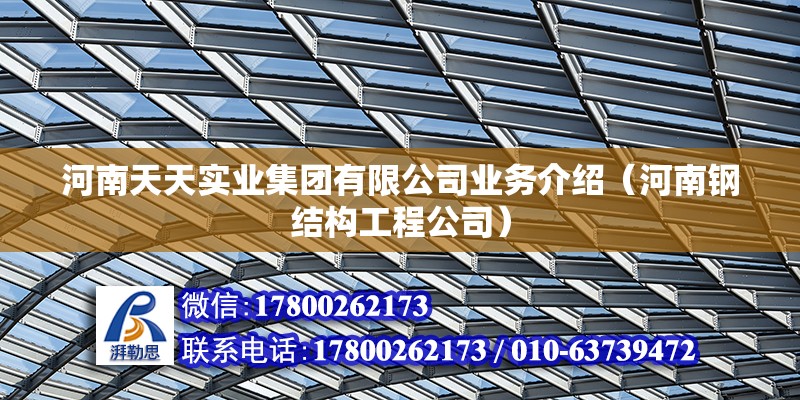 河南天天实业集团有限公司业务介绍（河南钢结构工程公司）

湃勒思

微信:17800262173

联系电话:17800262173 / 010-63739472